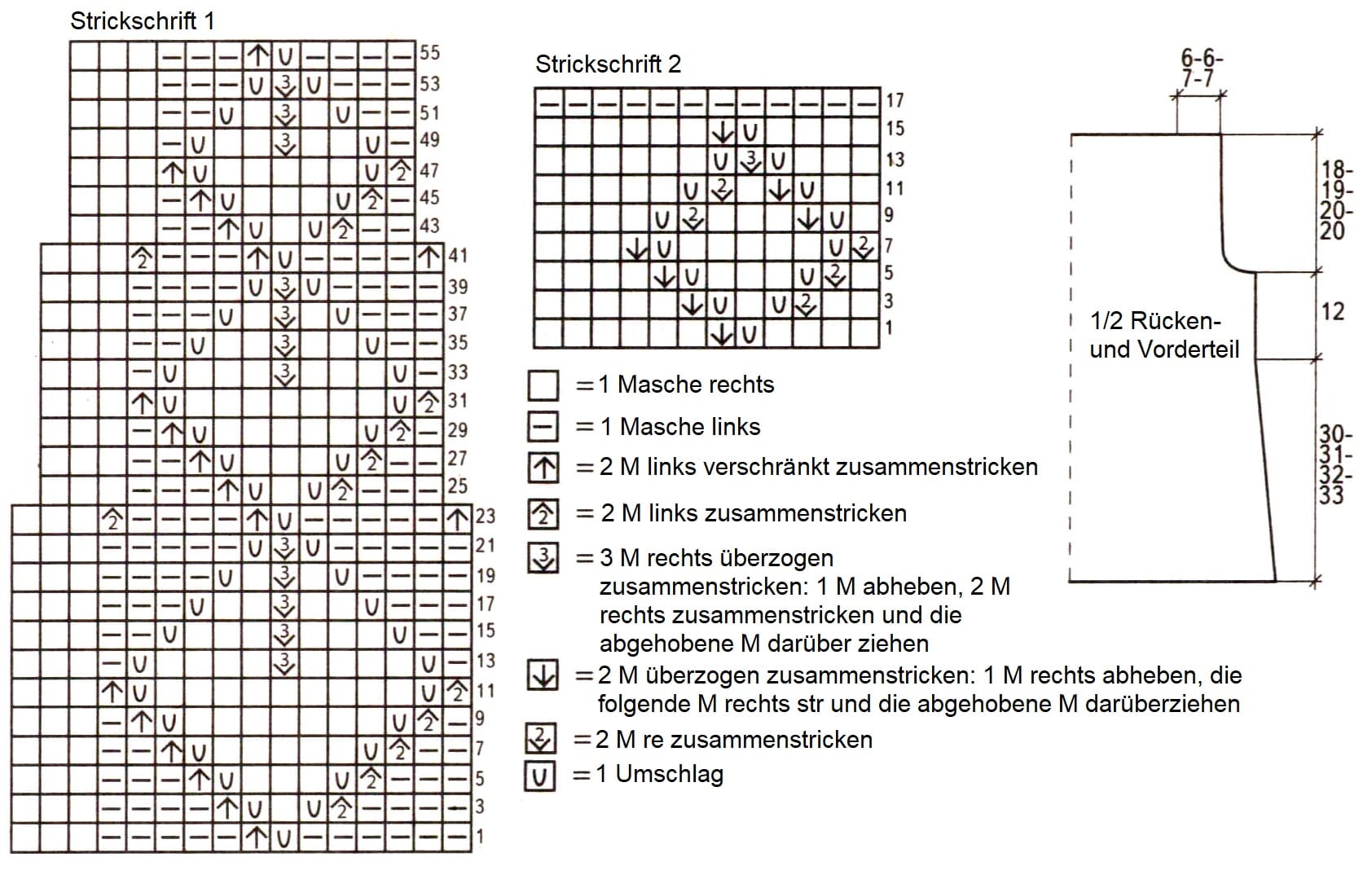 Strickschrift 1

55
53
51
49
47
45
43
41
39
37
35
33
31
29
27
25
23
21
19
17
15
13
11
9
7
5
3
1

Strickschrift 2

17
15
13
11
9
7
5
3
1

= 1 Masche rechts

= 1 Masche links

= 2 M links verschränkt zusammenstricken

= 2 M links zusammenstricken

= 3 M rechts überzogen zusammenstricken: 1 M abheben, 2 M rechts zusammenstricken und die abgehobene M darüber ziehen

= 2 M überzogen zusammenstricken: 1 M rechts abheben, die folgende M rechts str und die abgehobene M darüberziehen

= 2 M re zusammenstricken

= 1 Umschlag

6-6-7-7

18-19-20-20

12

30-31-32-33

1/2 Rücken- und Vorderteil